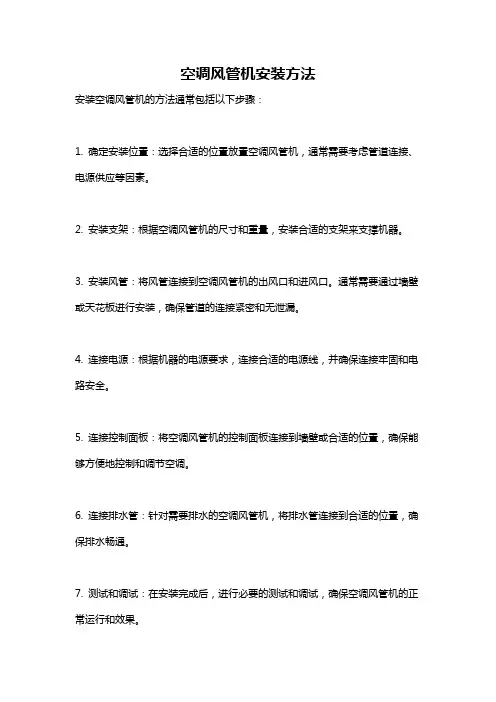 空调风管机安装方法

安装空调风管机的方法通常包括以下步骤：

1. 确定安装位置：选择合适的位置放置空调风管机，通常需要考虑管道连接、电源供应等因素。

2. 安装支架：根据空调风管机的尺寸和重量，安装合适的支架来支撑机器。

3. 安装风管：将风管连接到空调风管机的出风口和进风口。通常需要通过墙壁或天花板进行安装，确保管道的连接紧密和无泄漏。

4. 连接电源：根据机器的电源要求，连接合适的电源线，并确保连接牢固和电路安全。

5. 连接控制面板：将空调风管机的控制面板连接到墙壁或合适的位置，确保能够方便地控制和调节空调。

6. 连接排水管：针对需要排水的空调风管机，将排水管连接到合适的位置，确保排水畅通。

7. 测试和调试：在安装完成后，进行必要的测试和调试，确保空调风管机的正常运行和效果。